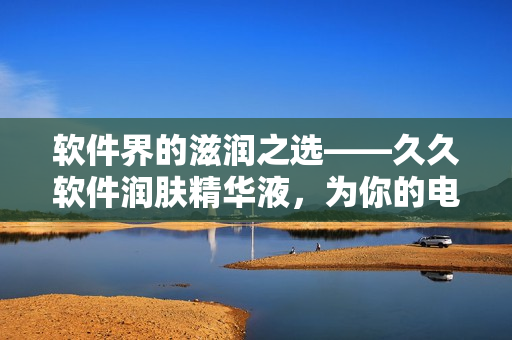 软件界的滋润之选——久久软件润肤精华液，为你的电